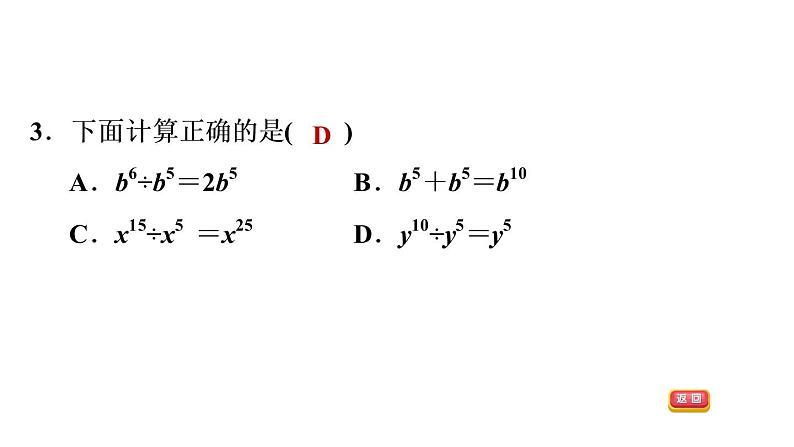 3．下面计算正确的是( D )

A．$b^6 \div b^5 = 2b^5$ B．$b^5 + b^5 = b^{10}$

C．$x^{15} \div x^5 = x^{25}$ D．$y^{10} \div y^5 = y^5$

返回